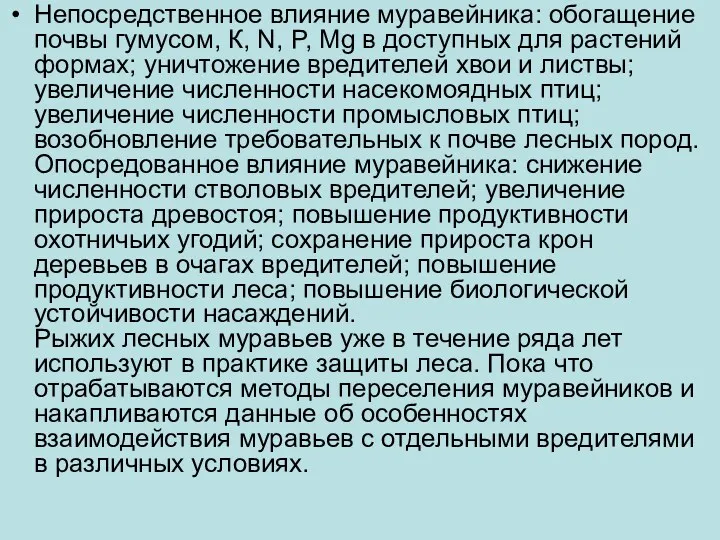 • Непосредственное влияние муравейника: обогащение почвы гумусом, К, N, P, Mg в доступных для растений формах; уничтожение вредителей хвои и листвы; увеличение численности насекомоядных птиц; увеличение численности промысловых птиц; возобновление требовательных к почве лесных пород.
Опосредованное влияние муравейника: снижение численности стволовых вредителей; увеличение прироста древостоя; повышение продуктивности охотничьих угодий; сохранение прироста крон деревьев в очагах вредителей; повышение продуктивности леса; повышение биологической устойчивости насаждений.
Рыжих лесных муравьев уже в течение ряда лет используют в практике защиты леса. Пока что отрабатываются методы переселения муравейников и накапливаются данные об особенностях взаимодействия муравьев с отдельными вредителями в различных условиях.